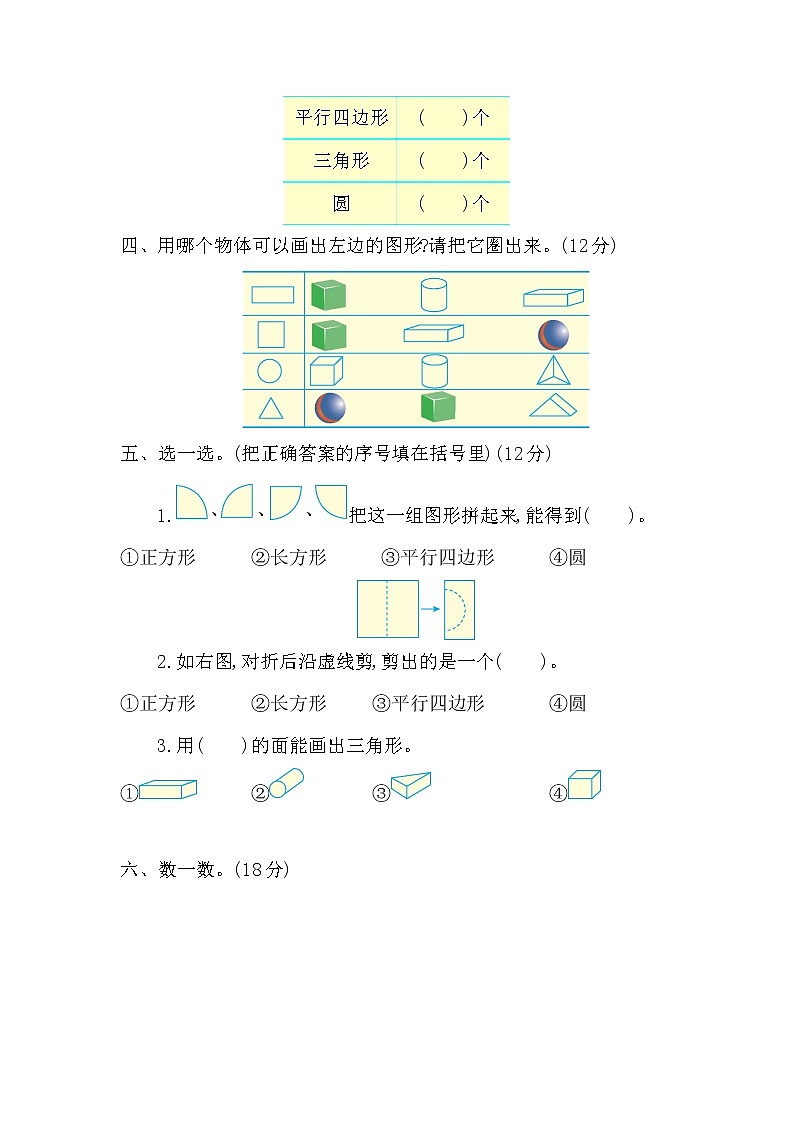 | 平行四边形 | (　　)个 |
|---|---|
| 三角形 | (　　)个 |
| 圆 | (　　)个 |

四、用哪个物体可以画出左边的图形?请把它圈出来。(12分)

五、选一选。(把正确答案的序号填在括号里)(12分)

1. 、 、 、 把这一组图形拼起来,能得到(　　)。

①正方形　②长方形　③平行四边形　④圆

2.如右图,对折后沿虚线剪,剪出的是一个(　　)。

①正方形　②长方形　③平行四边形　④圆

3.用(　　)的面能画出三角形。

①　②　③　④

六、数一数。(18分)